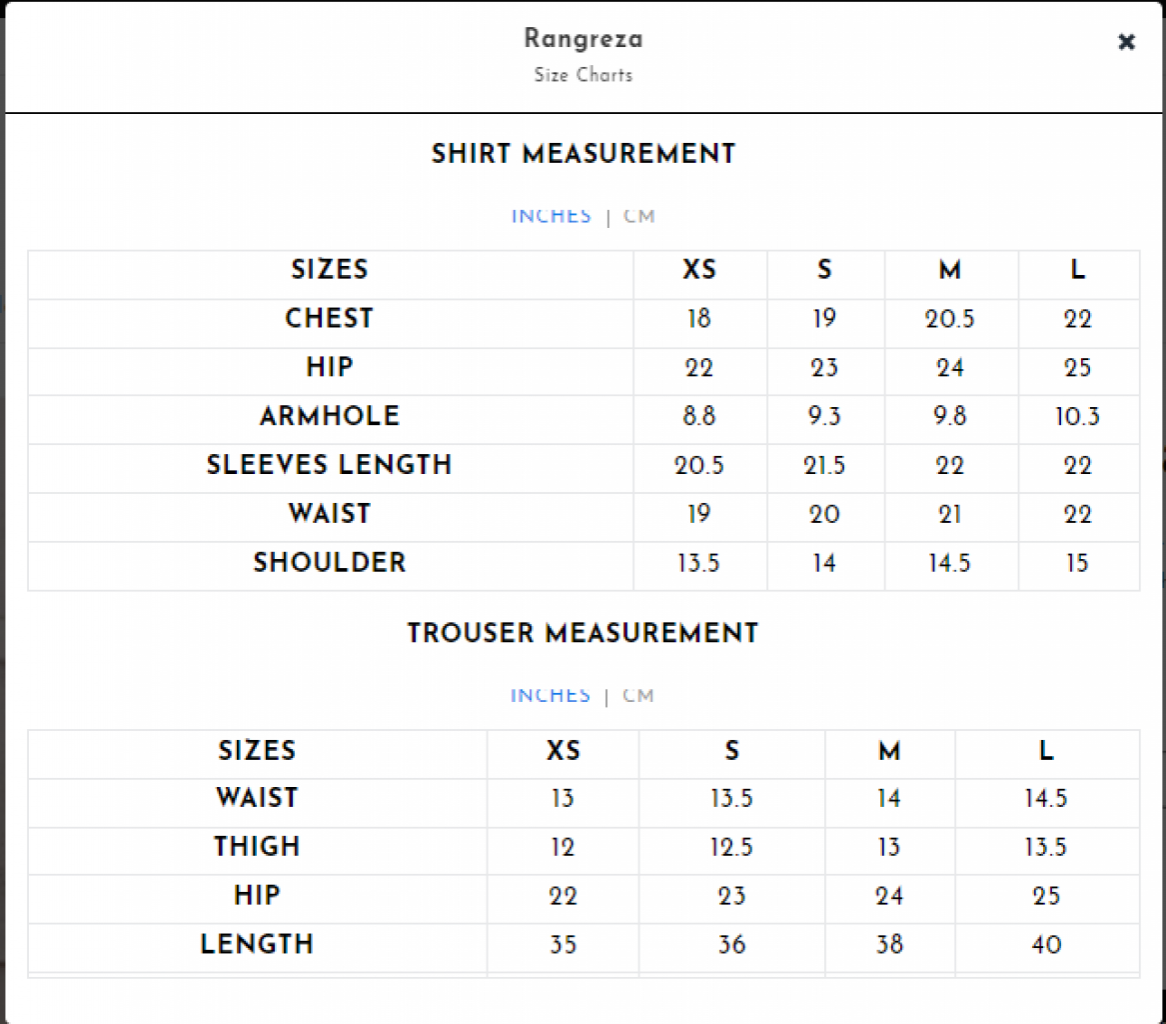 Rangreza
Size Charts

×

SHIRT MEASUREMENT

INCHES | CM

| SIZES | XS | S | M | L |
|---|---|---|---|---|
| CHEST | 18 | 19 | 20.5 | 22 |
| HIP | 22 | 23 | 24 | 25 |
| ARMHOLE | 8.8 | 9.3 | 9.8 | 10.3 |
| SLEEVES LENGTH | 20.5 | 21.5 | 22 | 22 |
| WAIST | 19 | 20 | 21 | 22 |
| SHOULDER | 13.5 | 14 | 14.5 | 15 |

TROUSER MEASUREMENT

INCHES | CM

| SIZES | XS | S | M | L |
|---|---|---|---|---|
| WAIST | 13 | 13.5 | 14 | 14.5 |
| THIGH | 12 | 12.5 | 13 | 13.5 |
| HIP | 22 | 23 | 24 | 25 |
| LENGTH | 35 | 36 | 38 | 40 |